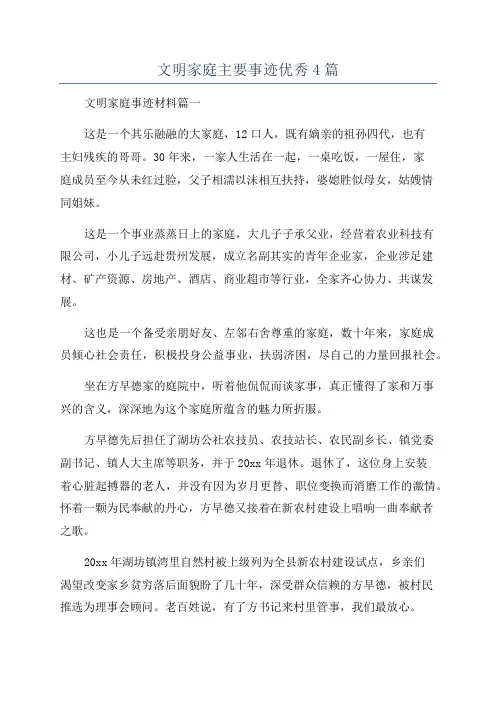 文明家庭主要事迹优秀4篇

文明家庭事迹材料篇一

这是一个其乐融融的大家庭，12口人，既有嫡亲的祖孙四代，也有主妇残疾的哥哥。30年来，一家人生活在一起，一桌吃饭，一屋住，家庭成员至今从未红过脸，父子相濡以沫相互扶持，婆媳胜似母女，姑嫂情同姐妹。

这是一个事业蒸蒸日上的家庭，大儿子子承父业，经营着农业科技有限公司，小儿子远赴贵州发展，成立名副其实的青年企业家，企业涉足建材、矿产资源、房地产、酒店、商业超市等行业，全家齐心协力、共谋发展。

这也是一个备受亲朋好友、左邻右舍尊重的家庭，数十年来，家庭成员倾心社会责任，积极投身公益事业，扶弱济困，尽自己的力量回报社会。

坐在方早德家的庭院中，听着他侃侃而谈家事，真正懂得了家和万事兴的含义，深深地为这个家庭所蕴含的魅力所折服。

方早德先后担任了湖坊公社农技员、农技站长、农民副乡长、镇党委副书记、镇人大主席等职务，并于20xx年退休。退休了，这位身上安装着心脏起搏器的老人，并没有因为岁月更替、职位变换而消磨工作的激情。怀着一颗为民奉献的丹心，方早德又接着在新农村建设上唱响一曲奉献者之歌。

20xx年湖坊镇湾里自然村被上级列为全县新农村建设试点，乡亲们渴望改变家乡贫穷落后面貌盼了几十年，深受群众信赖的方早德，被村民推选为理事会顾问。老百姓说，有了方书记来村里管事，我们最放心。